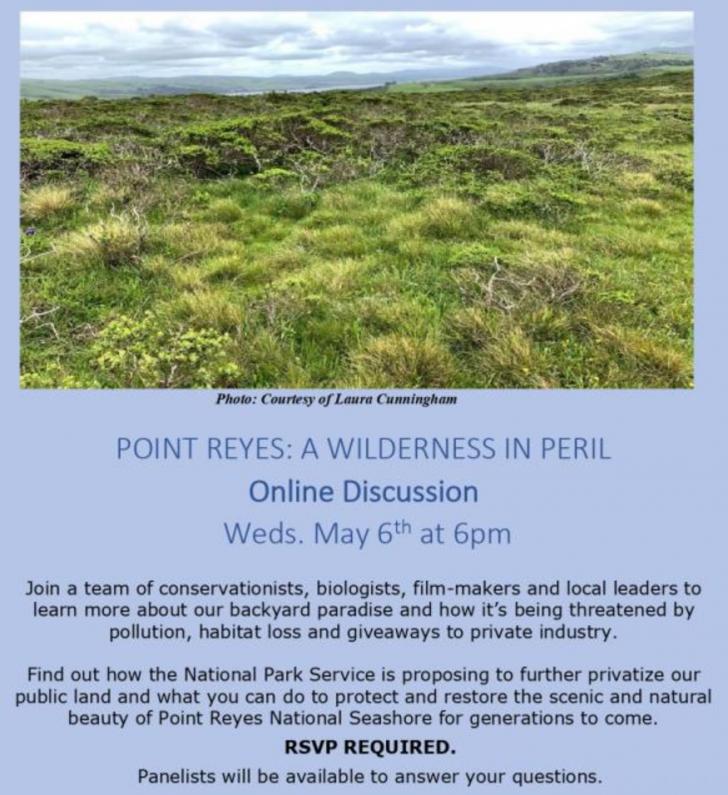 Photo: Courtesy of Laura Cunningham

POINT REYES: A WILDERNESS IN PERIL

Online Discussion

Weds. May 6th at 6pm

Join a team of conservationists, biologists, film-makers and local leaders to learn more about our backyard paradise and how it's being threatened by pollution, habitat loss and giveaways to private industry.

Find out how the National Park Service is proposing to further privatize our public land and what you can do to protect and restore the scenic and natural beauty of Point Reyes National Seashore for generations to come.

RSVP REQUIRED.

Panelists will be available to answer your questions.